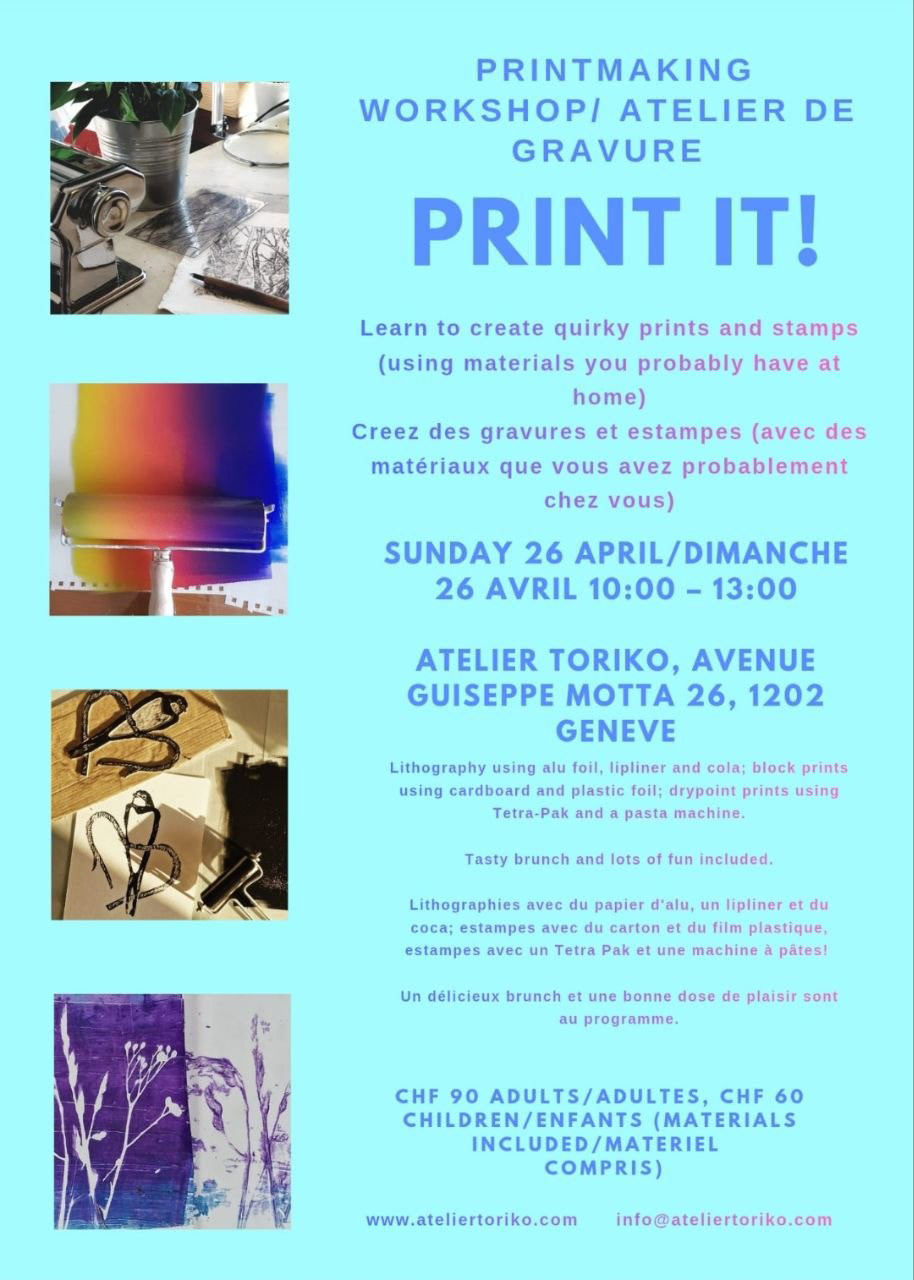 PRINTMAKING WORKSHOP/ ATELIER DE GRAVURE

PRINT IT!

Learn to create quirky prints and stamps (using materials you probably have at home)
Creez des gravures et estampes (avec des matériaux que vous avez probablement chez vous)

SUNDAY 26 APRIL/DIMANCHE 26 AVRIL 10:00 – 13:00

ATELIER TORIKO, AVENUE GUISEPPE MOTTA 26, 1202 GENEVE

Lithography using alu foil, lipliner and cola; block prints using cardboard and plastic foil; drypoint prints using Tetra-Pak and a pasta machine.

Tasty brunch and lots of fun included.

Lithographies avec du papier d'alu, un lipliner et du coca; estampes avec du carton et du film plastique, estampes avec un Tetra Pak et une machine à pâtes!

Un délicieux brunch et une bonne dose de plaisir sont au programme.

CHF 90 ADULTS/ADULTES, CHF 60 CHILDREN/ENFANTS (MATERIALS INCLUDED/MATERIEL COMPRIS)

www.ateliertoriko.com info@ateliertoriko.com